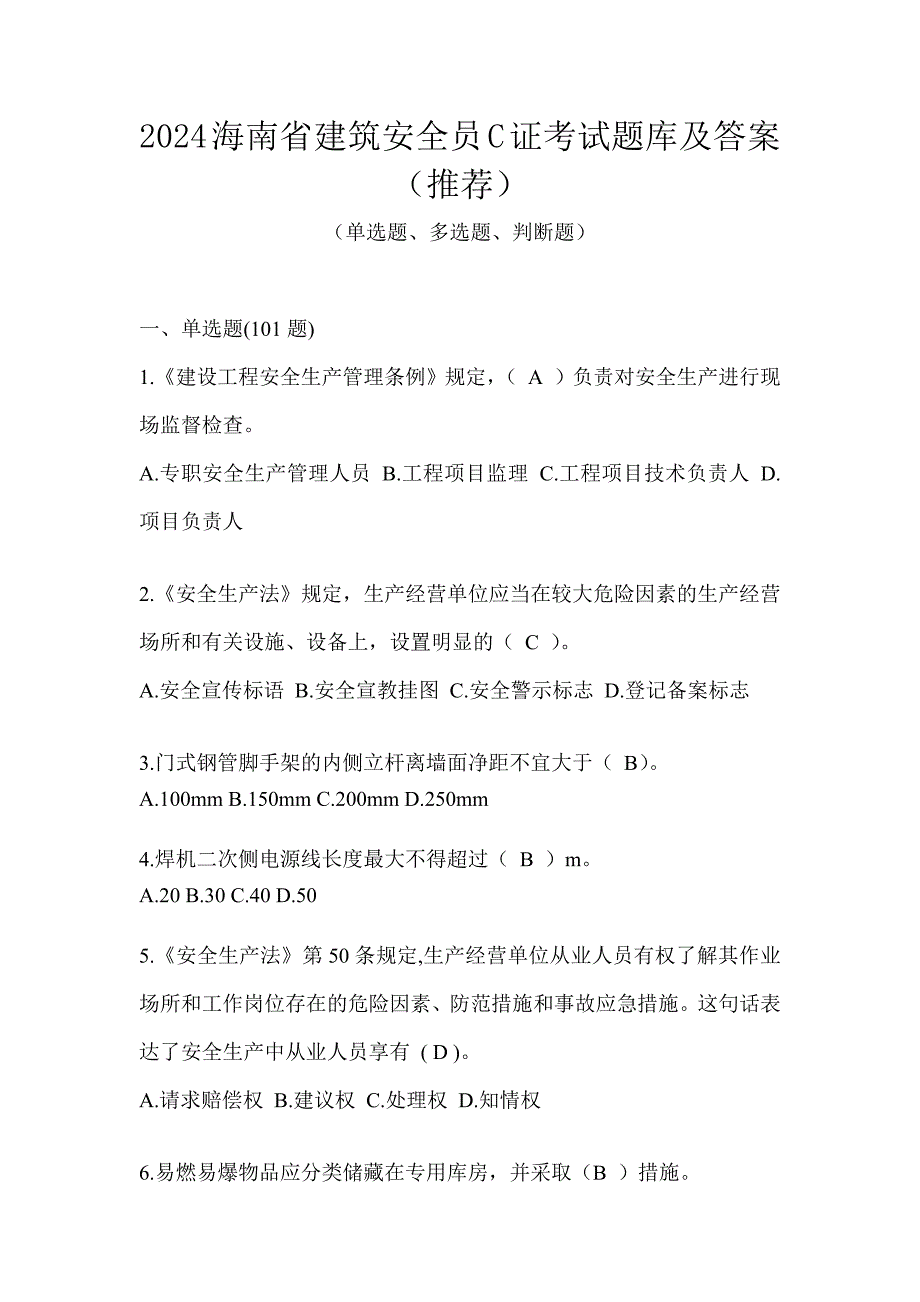 2024海南省建筑安全员C证考试题库及答案（推荐）

（单选题、多选题、判断题）

一、单选题(101 题)

1.《建设工程安全生产管理条例》规定，（ A ）负责对安全生产进行现场监督检查。

A.专职安全生产管理人员 B.工程项目监理 C.工程项目技术负责人 D.项目负责人

2.《安全生产法》规定，生产经营单位应当在较大危险因素的生产经营场所和有关设施、设备上，设置明显的（ C ）。

A.安全宣传标语 B.安全宣教挂图 C.安全警示标志 D.登记备案标志

3.门式钢管脚手架的内侧立杆离墙面净距不宜大于（ B）。

A.100mm B.150mm C.200mm D.250mm

4.焊机二次侧电源线长度最大不得超过（ B ）m。

A.20 B.30 C.40 D.50

5.《安全生产法》第 50 条规定,生产经营单位从业人员有权了解其作业场所和工作岗位存在的危险因素、防范措施和事故应急措施。这句话表达了安全生产中从业人员享有（D）。

A.请求赔偿权 B.建议权 C.处理权 D.知情权

6.易燃易爆物品应分类储藏在专用库房，并采取（B ）措施。